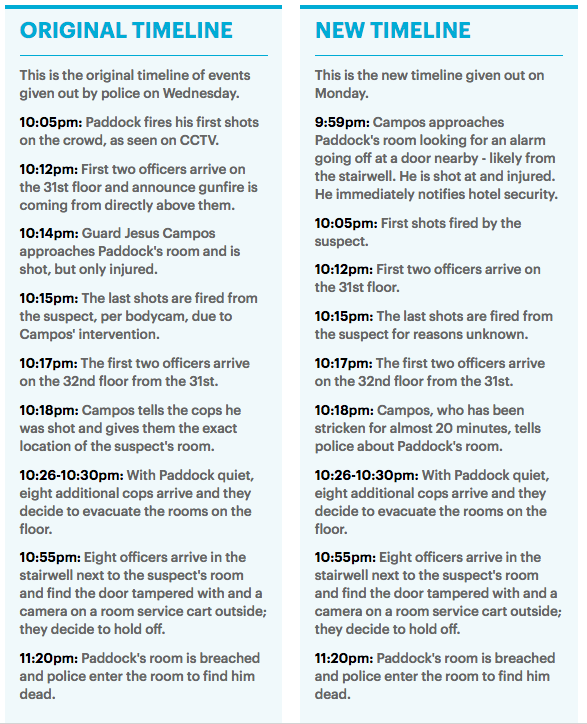 ORIGINAL TIMELINE

This is the original timeline of events given out by police on Wednesday.

10:05pm: Paddock fires his first shots on the crowd, as seen on CCTV.

10:12pm: First two officers arrive on the 31st floor and announce gunfire is coming from directly above them.

10:14pm: Guard Jesus Campos approaches Paddock's room and is shot, but only injured.

10:15pm: The last shots are fired from the suspect, per bodycam, due to Campos' intervention.

10:17pm: The first two officers arrive on the 32nd floor from the 31st.

10:18pm: Campos tells the cops he was shot and gives them the exact location of the suspect's room.

10:26-10:30pm: With Paddock quiet, eight additional cops arrive and they decide to evacuate the rooms on the floor.

10:55pm: Eight officers arrive in the stairwell next to the suspect's room and find the door tampered with and a camera on a room service cart outside; they decide to hold off.

11:20pm: Paddock's room is breached and police enter the room to find him dead.

NEW TIMELINE

This is the new timeline given out on Monday.

9:59pm: Campos approaches Paddock's room looking for an alarm going off at a door nearby - likely from the stairwell. He is shot at and injured. He immediately notifies hotel security.

10:05pm: First shots fired by the suspect.

10:12pm: First two officers arrive on the 31st floor.

10:15pm: The last shots are fired from the suspect for reasons unknown.

10:17pm: The first two officers arrive on the 32nd floor from the 31st.

10:18pm: Campos, who has been stricken for almost 20 minutes, tells police about Paddock's room.

10:26-10:30pm: With Paddock quiet, eight additional cops arrive and they decide to evacuate the rooms on the floor.

10:55pm: Eight officers arrive in the stairwell next to the suspect's room and find the door tampered with and a camera on a room service cart outside; they decide to hold off.

11:20pm: Paddock's room is breached and police enter the room to find him dead.